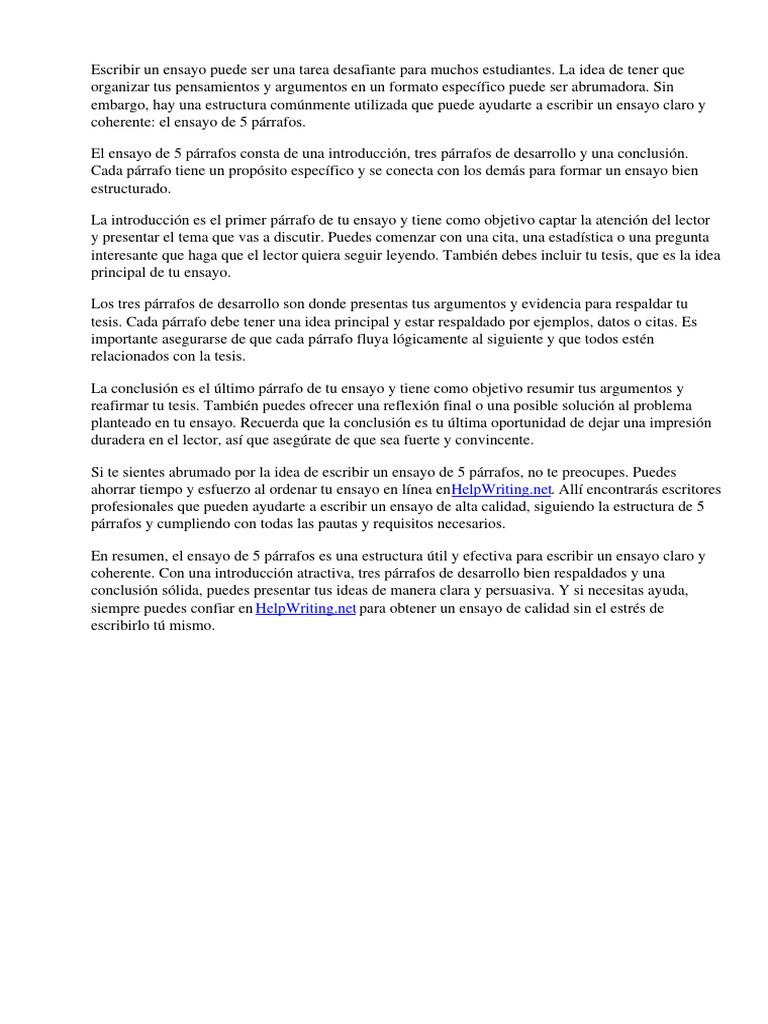 Escribir un ensayo puede ser una tarea desafiante para muchos estudiantes. La idea de tener que organizar tus pensamientos y argumentos en un formato específico puede ser abrumadora. Sin embargo, hay una estructura comúnmente utilizada que puede ayudarte a escribir un ensayo claro y coherente: el ensayo de 5 párrafos.

El ensayo de 5 párrafos consta de una introducción, tres párrafos de desarrollo y una conclusión. Cada párrafo tiene un propósito específico y se conecta con los demás para formar un ensayo bien estructurado.

La introducción es el primer párrafo de tu ensayo y tiene como objetivo captar la atención del lector y presentar el tema que vas a discutir. Puedes comenzar con una cita, una estadística o una pregunta interesante que haga que el lector quiera seguir leyendo. También debes incluir tu tesis, que es la idea principal de tu ensayo.

Los tres párrafos de desarrollo son donde presentas tus argumentos y evidencia para respaldar tu tesis. Cada párrafo debe tener una idea principal y estar respaldado por ejemplos, datos o citas. Es importante asegurarse de que cada párrafo fluya lógicamente al siguiente y que todos estén relacionados con la tesis.

La conclusión es el último párrafo de tu ensayo y tiene como objetivo resumir tus argumentos y reafirmar tu tesis. También puedes ofrecer una reflexión final o una posible solución al problema planteado en tu ensayo. Recuerda que la conclusión es tu última oportunidad de dejar una impresión duradera en el lector, así que asegúrate de que sea fuerte y convincente.

Si te sientes abrumado por la idea de escribir un ensayo de 5 párrafos, no te preocupes. Puedes ahorrar tiempo y esfuerzo al ordenar tu ensayo en línea enHelpWriting.net. Allí encontrarás escritores profesionales que pueden ayudarte a escribir un ensayo de alta calidad, siguiendo la estructura de 5 párrafos y cumpliendo con todas las pautas y requisitos necesarios.

En resumen, el ensayo de 5 párrafos es una estructura útil y efectiva para escribir un ensayo claro y coherente. Con una introducción atractiva, tres párrafos de desarrollo bien respaldados y una conclusión sólida, puedes presentar tus ideas de manera clara y persuasiva. Y si necesitas ayuda, siempre puedes confiar en HelpWriting.net para obtener un ensayo de calidad sin el estrés de escribirlo tú mismo.